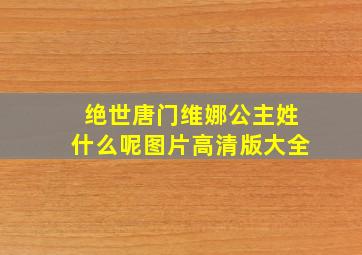 绝世唐门维娜公主姓什么呢图片高清版大全